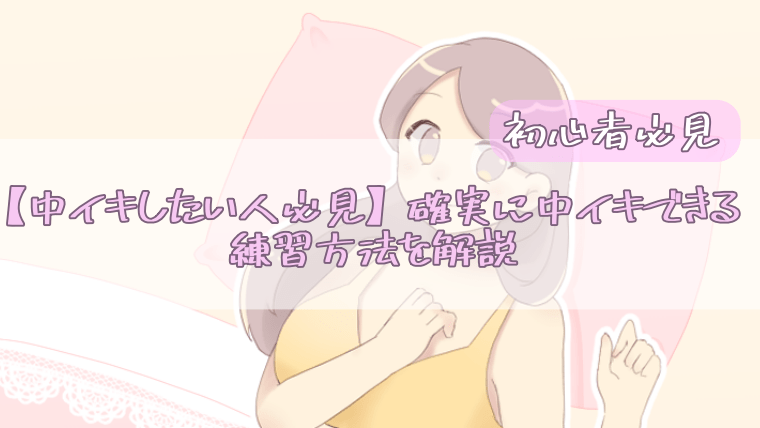 初心者必見

【中イキしたい人必見】確実に中イキできる練習方法を解説